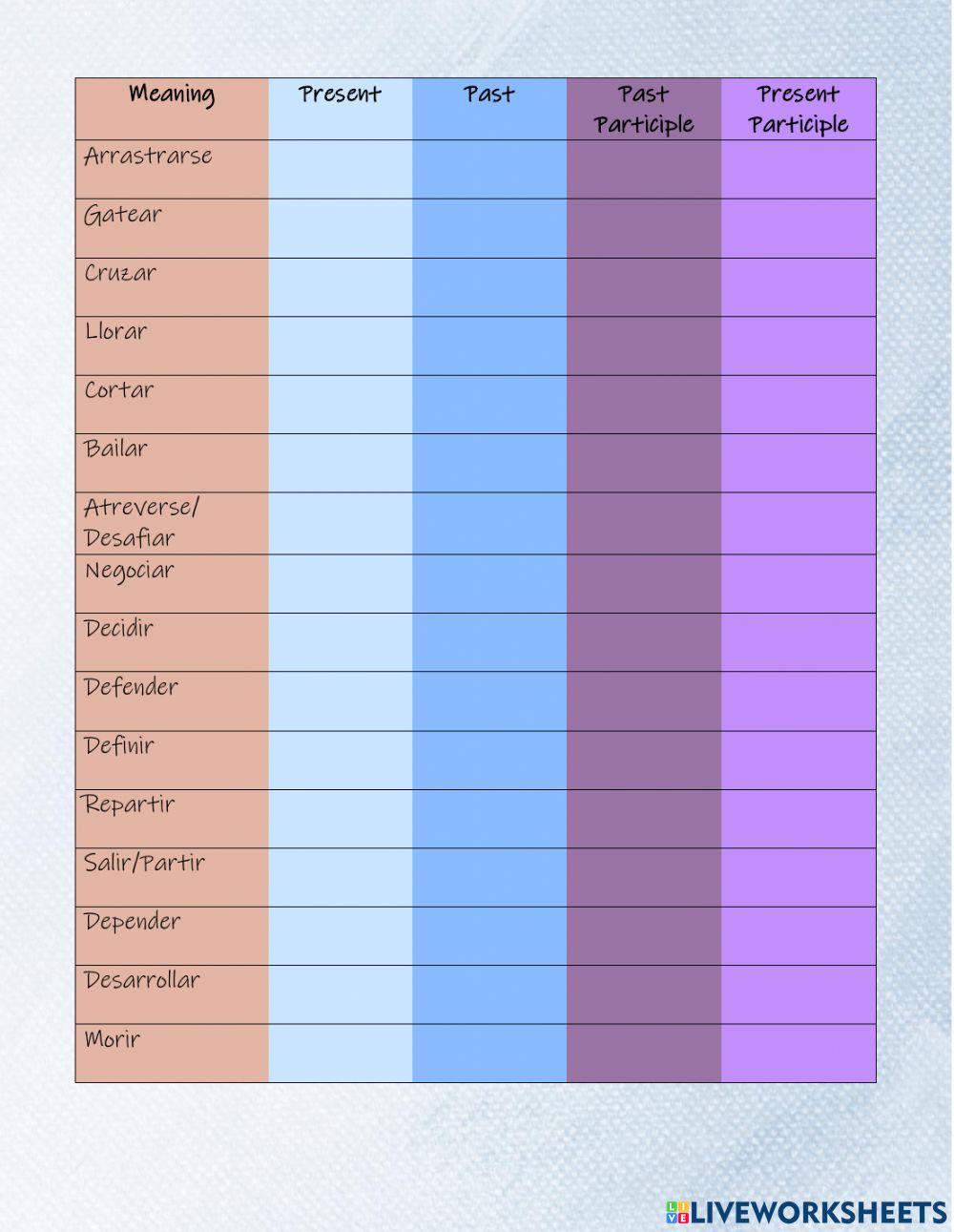 | Meaning | Present | Past | Past Participle | Present Participle |
|---|---|---|---|---|
| Arrastrarse | | | | |
| Gatear | | | | |
| Cruzar | | | | |
| Llorar | | | | |
| Cortar | | | | |
| Bailar | | | | |
| Atreverse/ Desafiar | | | | |
| Negociar | | | | |
| Decidir | | | | |
| Defender | | | | |
| Definir | | | | |
| Repartir | | | | |
| Salir/Partir | | | | |
| Depender | | | | |
| Desarrollar | | | | |
| Morir | | | | |

LIVEWORKSHEETS